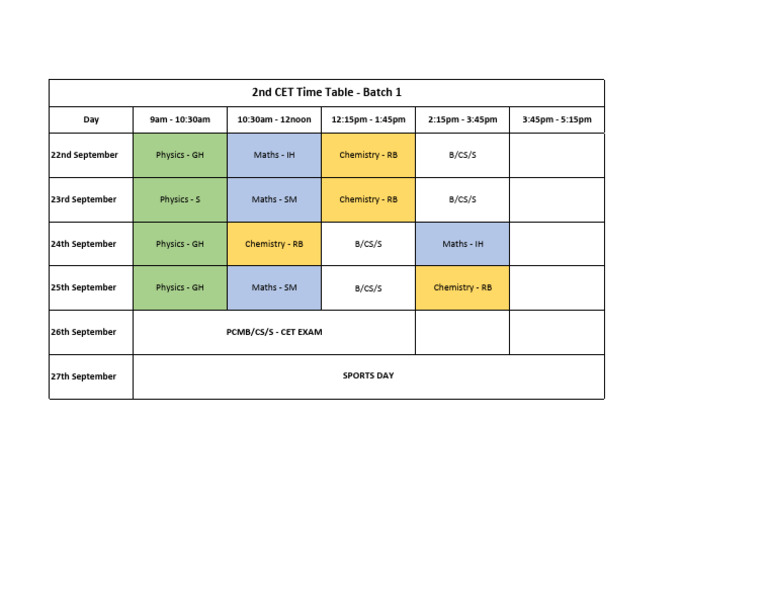 2nd CET Time Table - Batch 1

| Day | 9am - 10:30am | 10:30am - 12noon | 12:15pm - 1:45pm | 2:15pm - 3:45pm | 3:45pm - 5:15pm |
|---|---|---|---|---|---|
| 22nd September | Physics - GH | Maths - IH | Chemistry - RB | B/CS/S | |
| 23rd September | Physics - S | Maths - SM | Chemistry - RB | B/CS/S | |
| 24th September | Physics - GH | Chemistry - RB | B/CS/S | Maths - IH | |
| 25th September | Physics - GH | Maths - SM | B/CS/S | Chemistry - RB | |
| 26th September | PCMB/CS/S - CET EXAM | | | | |
| 27th September | SPORTS DAY | | | | |